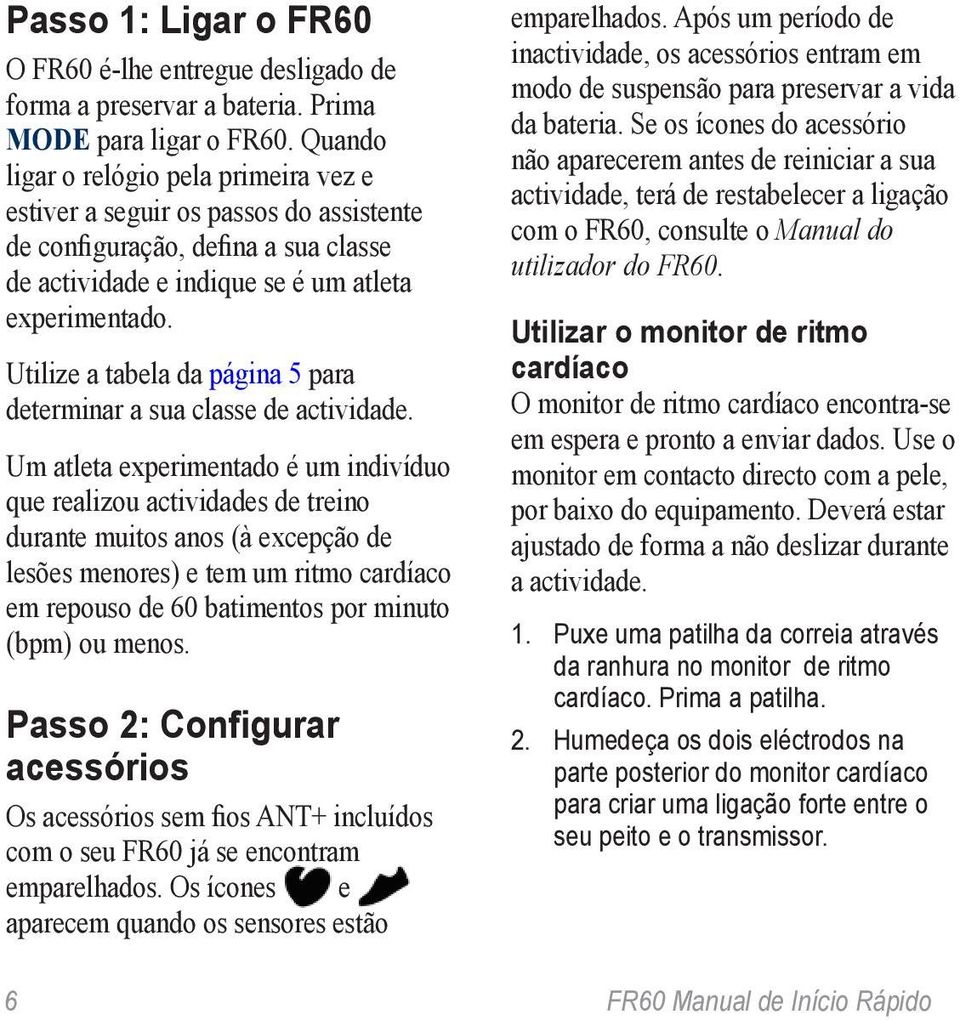 Passo 1: Ligar o FR60

O FR60 é-lhe entregue desligado de forma a preservar a bateria. Prima MODE para ligar o FR60. Quando ligar o relógio pela primeira vez e estiver a seguir os passos do assistente de configuração, defina a sua classe de actividade e indique se é um atleta experimentado.

Utilize a tabela da página 5 para determinar a sua classe de actividade.

Um atleta experimentado é um indivíduo que realizou actividades de treino durante muitos anos (à excepção de lesões menores) e tem um ritmo cardíaco em repouso de 60 batimentos por minuto (bpm) ou menos.

Passo 2: Configurar acessórios

Os acessórios sem fios ANT+ incluídos com o seu FR60 já se encontram emparelhados. Os ícones e aparecem quando os sensores estão emparelhados. Após um período de inactividade, os acessórios entram em modo de suspensão para preservar a vida da bateria. Se os ícones do acessório não aparecerem antes de reiniciar a sua actividade, terá de restabelecer a ligação com o FR60, consulte o Manual do utilizador do FR60.

Utilizar o monitor de ritmo cardíaco

O monitor de ritmo cardíaco encontra-se em espera e pronto a enviar dados. Use o monitor em contacto directo com a pele, por baixo do equipamento. Deverá estar ajustado de forma a não deslizar durante a actividade.

1. Puxe uma patilha da correia através da ranhura no monitor de ritmo cardíaco. Prima a patilha.

2. Humedeça os dois eléctrodos na parte posterior do monitor cardíaco para criar uma ligação forte entre o seu peito e o transmissor.

6

FR60 Manual de Início Rápido